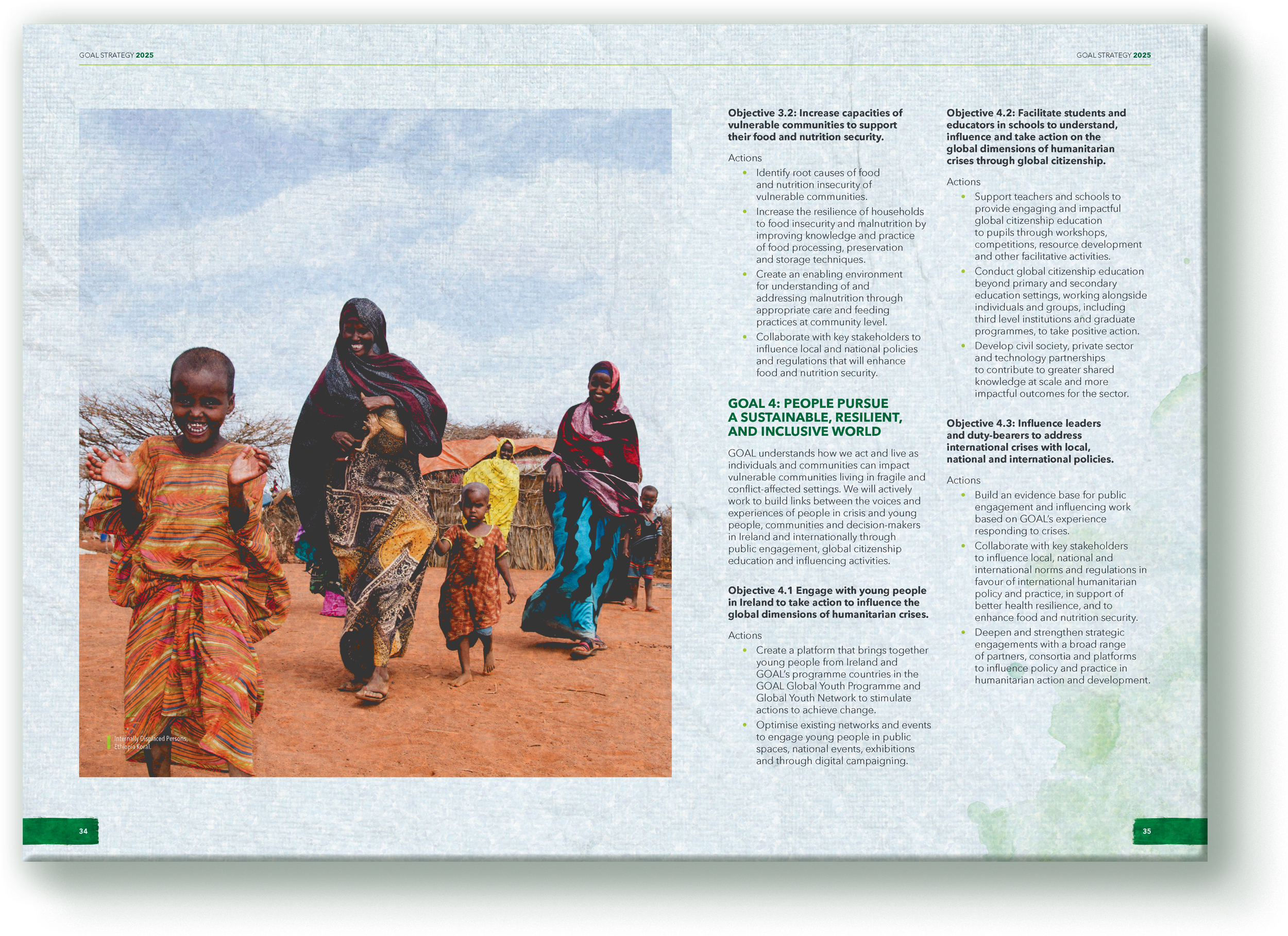 GOAL STRATEGY 2025

GOAL STRATEGY 2025

Internally Displaced Persons, Ethiopia Koral.

Objective 3.2: Increase capacities of vulnerable communities to support their food and nutrition security.

Actions
• Identify root causes of food and nutrition insecurity of vulnerable communities.
• Increase the resilience of households to food insecurity and malnutrition by improving knowledge and practice of food processing, preservation and storage techniques.
• Create an enabling environment for understanding of and addressing malnutrition through appropriate care and feeding practices at community level.
• Collaborate with key stakeholders to influence local and national policies and regulations that will enhance food and nutrition security.

GOAL 4: PEOPLE PURSUE A SUSTAINABLE, RESILIENT, AND INCLUSIVE WORLD

GOAL understands how we act and live as individuals and communities can impact vulnerable communities living in fragile and conflict-affected settings. We will actively work to build links between the voices and experiences of people in crisis and young people, communities and decision-makers in Ireland and internationally through public engagement, global citizenship education and influencing activities.

Objective 4.1 Engage with young people in Ireland to take action to influence the global dimensions of humanitarian crises.

Actions
• Create a platform that brings together young people from Ireland and GOAL's programme countries in the GOAL Global Youth Programme and Global Youth Network to stimulate actions to achieve change.
• Optimise existing networks and events to engage young people in public spaces, national events, exhibitions and through digital campaigning.

Objective 4.2: Facilitate students and educators in schools to understand, influence and take action on the global dimensions of humanitarian crises through global citizenship.

Actions
• Support teachers and schools to provide engaging and impactful global citizenship education to pupils through workshops, competitions, resource development and other facilitative activities.
• Conduct global citizenship education beyond primary and secondary education settings, working alongside individuals and groups, including third level institutions and graduate programmes, to take positive action.
• Develop civil society, private sector and technology partnerships to contribute to greater shared knowledge at scale and more impactful outcomes for the sector.

Objective 4.3: Influence leaders and duty-bearers to address international crises with local, national and international policies.

Actions
• Build an evidence base for public engagement and influencing work based on GOAL's experience responding to crises.
• Collaborate with key stakeholders to influence local, national and international norms and regulations in favour of international humanitarian policy and practice, in support of better health resilience, and to enhance food and nutrition security.
• Deepen and strengthen strategic engagements with a broad range of partners, consortia and platforms to influence policy and practice in humanitarian action and development.

34

35